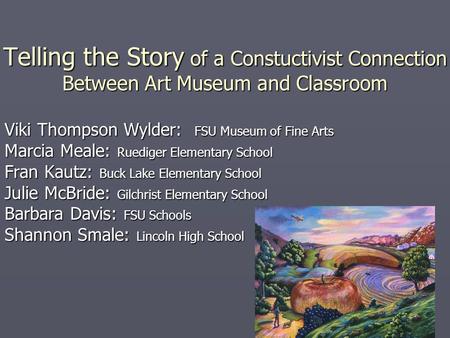 Telling the Story of a Constuctivist Connection Between Art Museum and Classroom

Viki Thompson Wylder: FSU Museum of Fine Arts
Marcia Meale: Ruediger Elementary School
Fran Kautz: Buck Lake Elementary School
Julie McBride: Gilchrist Elementary School
Barbara Davis: FSU Schools
Shannon Smale: Lincoln High School